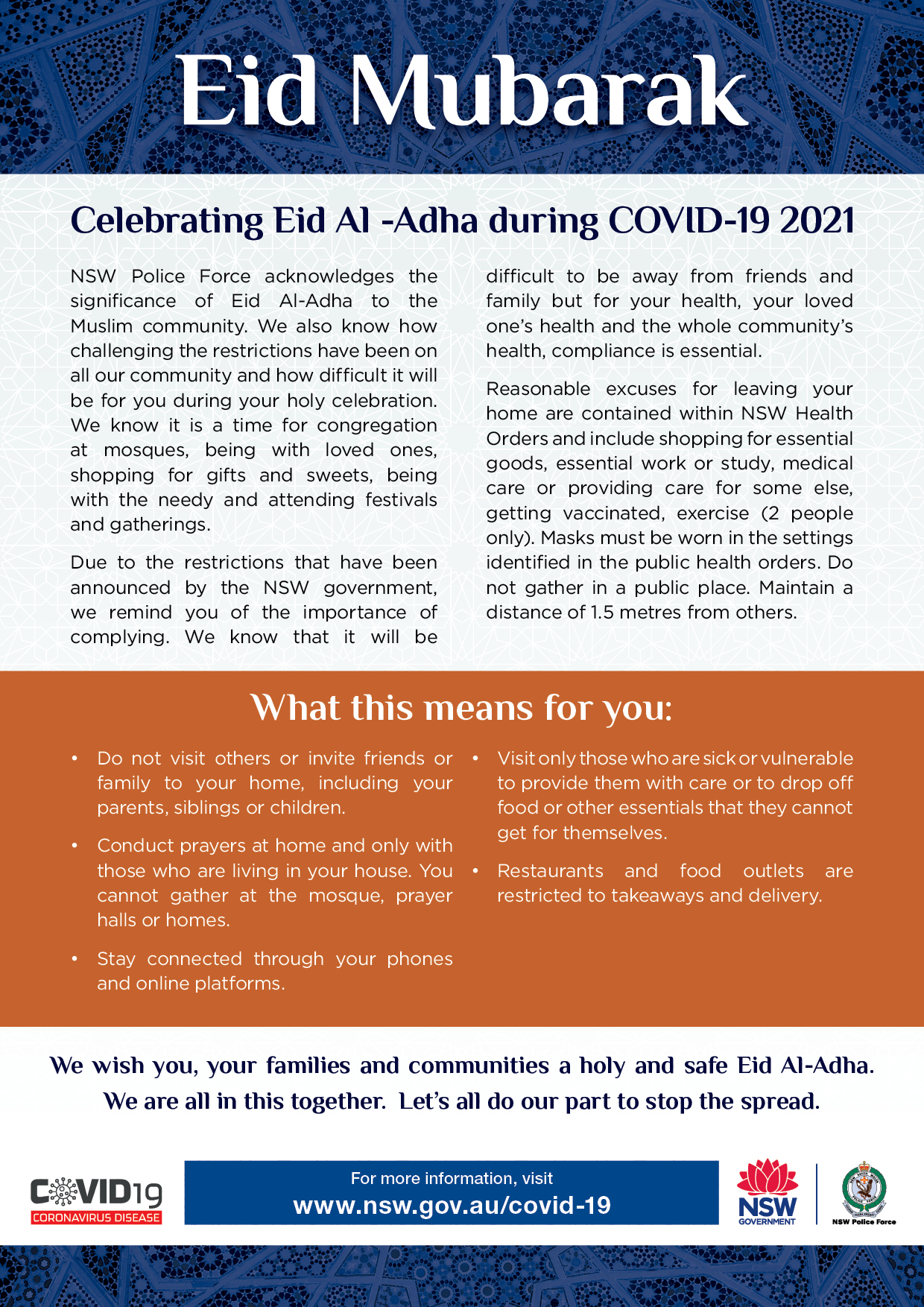 Eid Mubarak

Celebrating Eid Al -Adha during COVID-19 2021

NSW Police Force acknowledges the significance of Eid Al-Adha to the Muslim community. We also know how challenging the restrictions have been on all our community and how difficult it will be for you during your holy celebration. We know it is a time for congregation at mosques, being with loved ones, shopping for gifts and sweets, being with the needy and attending festivals and gatherings.

Due to the restrictions that have been announced by the NSW government, we remind you of the importance of complying. We know that it will be difficult to be away from friends and family but for your health, your loved one's health and the whole community's health, compliance is essential.

Reasonable excuses for leaving your home are contained within NSW Health Orders and include shopping for essential goods, essential work or study, medical care or providing care for some else, getting vaccinated, exercise (2 people only). Masks must be worn in the settings identified in the public health orders. Do not gather in a public place. Maintain a distance of 1.5 metres from others.

What this means for you:

• Do not visit others or invite friends or family to your home, including your parents, siblings or children.

• Conduct prayers at home and only with those who are living in your house. You cannot gather at the mosque, prayer halls or homes.

• Stay connected through your phones and online platforms.

• Visit only those who are sick or vulnerable to provide them with care or to drop off food or other essentials that they cannot get for themselves.

• Restaurants and food outlets are restricted to takeaways and delivery.

We wish you, your families and communities a holy and safe Eid Al-Adha.
We are all in this together. Let's all do our part to stop the spread.

COVID19
CORONAVIRUS DISEASE

For more information, visit
www.nsw.gov.au/covid-19

NSW
GOVERNMENT

NSW Police Force